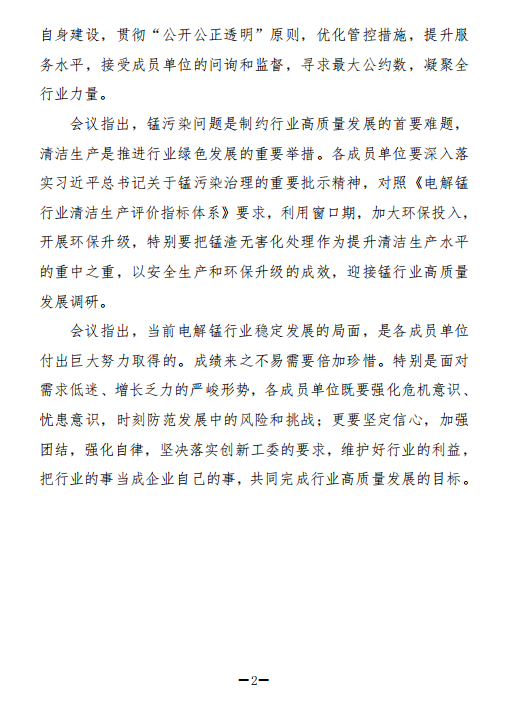 自身建设，贯彻“公开公正透明”原则，优化管控措施，提升服务水平，接受成员单位的问询和监督，寻求最大公约数，凝聚全行业力量。

会议指出，锰污染问题是制约行业高质量发展的首要难题，清洁生产是推进行业绿色发展的重要举措。各成员单位要深入落实习近平总书记关于锰污染治理的重要批示精神，对照《电解锰行业清洁生产评价指标体系》要求，利用窗口期，加大环保投入，开展环保升级，特别要把锰渣无害化处理作为提升清洁生产水平的重中之重，以安全生产和环保升级的成效，迎接锰行业高质量发展调研。

会议指出，当前电解锰行业稳定发展的局面，是各成员单位付出巨大努力取得的。成绩来之不易需要倍加珍惜。特别是面对需求低迷、增长乏力的严峻形势，各成员单位既要强化危机意识、忧患意识，时刻防范发展中的风险和挑战；更要坚定信心，加强团结，强化自律，坚决落实创新工委的要求，维护好行业的利益，把行业的事当成企业自己的事，共同完成行业高质量发展的目标。

—2—